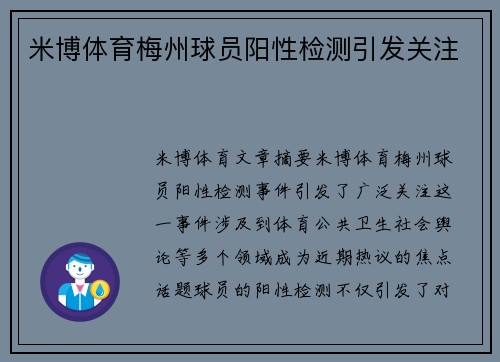 米博体育梅州球员阳性检测引发关注

米博体育文章摘要米博体育梅州球员阳性检测事件引发了广泛关注这一事件涉及到体育公共卫生社会舆论等多个领域成为近期热议的焦点话题球员的阳性检测不仅引发了对